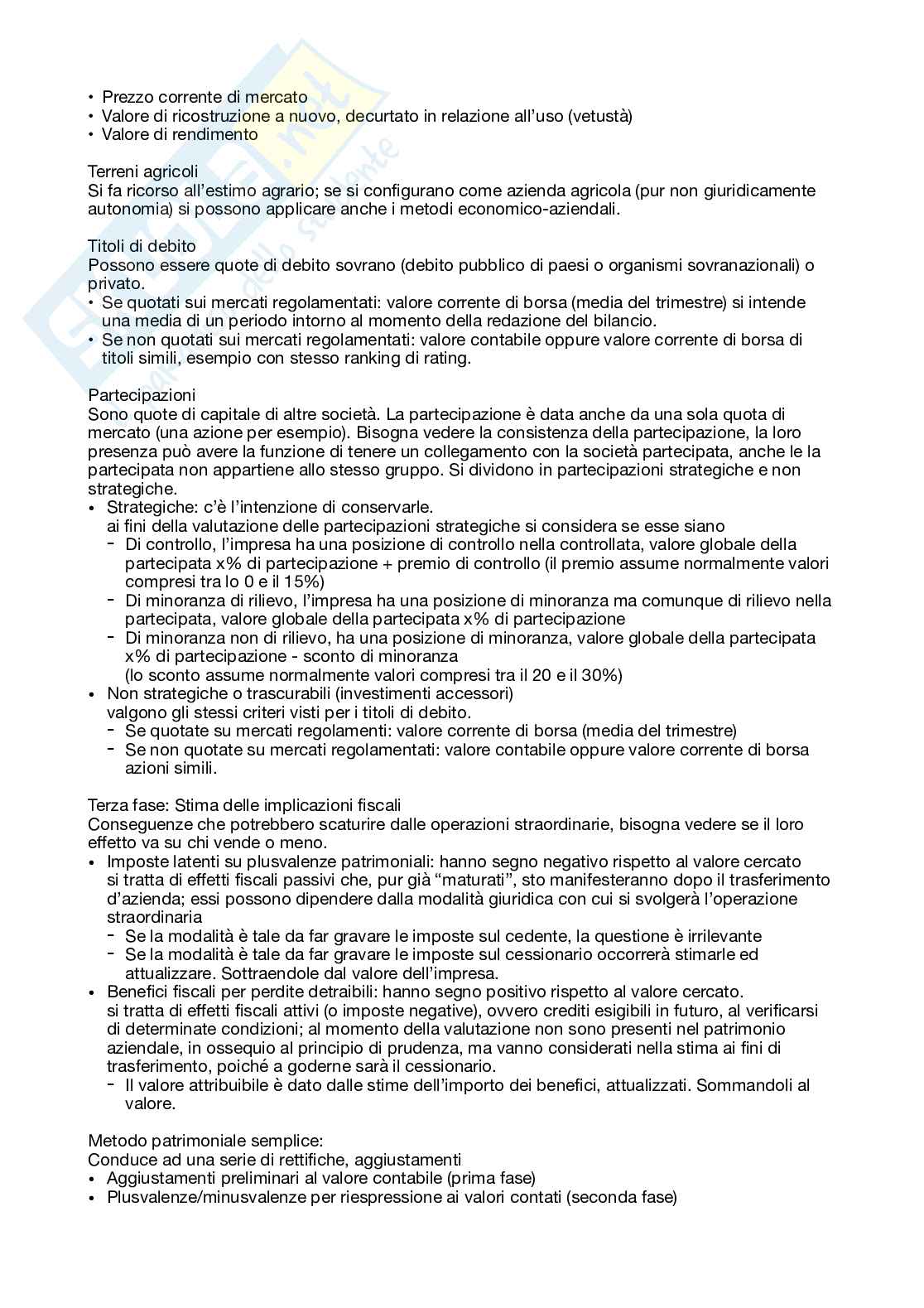 • Prezzo corrente di mercato
• Valore di ricostruzione a nuovo, decurtato in relazione all'uso (vetustà)
• Valore di rendimento

Terreni agricoli
Si fa ricorso all'estimo agrario; se si configurano come azienda agricola (pur non giuridicamente autonomia) si possono applicare anche i metodi economico-aziendali.

Titoli di debito
Possono essere quote di debito sovrano (debito pubblico di paesi o organismi sovranazionali) o privato.
• Se quotati sui mercati regolamentati: valore corrente di borsa (media del trimestre) si intende una media di un periodo intorno al momento della redazione del bilancio.
• Se non quotati sui mercati regolamentati: valore contabile oppure valore corrente di borsa di titoli simili, esempio con stesso ranking di rating.

Partecipazioni
Sono quote di capitale di altre società. La partecipazione è data anche da una sola quota di mercato (una azione per esempio). Bisogna vedere la consistenza della partecipazione, la loro presenza può avere la funzione di tenere un collegamento con la società partecipata, anche le la partecipata non appartiene allo stesso gruppo. Si dividono in partecipazioni strategiche e non strategiche.
• Strategiche: c'è l'intenzione di conservarle.
ai fini della valutazione delle partecipazioni strategiche si considera se esse siano
- Di controllo, l'impresa ha una posizione di controllo nella controllata, valore globale della partecipata x% di partecipazione + premio di controllo (il premio assume normalmente valori compresi tra lo 0 e il 15%)
- Di minoranza di rilievo, l'impresa ha una posizione di minoranza ma comunque di rilievo nella partecipata, valore globale della partecipata x% di partecipazione
- Di minoranza non di rilievo, ha una posizione di minoranza, valore globale della partecipata x% di partecipazione - sconto di minoranza
(lo sconto assume normalmente valori compresi tra il 20 e il 30%)
• Non strategiche o trascurabili (investimenti accessori)
valgono gli stessi criteri visti per i titoli di debito.
- Se quotate su mercati regolamenti: valore corrente di borsa (media del trimestre)
- Se non quotate su mercati regolamentati: valore contabile oppure valore corrente di borsa azioni simili.

Terza fase: Stima delle implicazioni fiscali
Conseguenze che potrebbero scaturire dalle operazioni straordinarie, bisogna vedere se il loro effetto va su chi vende o meno.
• Imposte latenti su plusvalenze patrimoniali: hanno segno negativo rispetto al valore cercato
si tratta di effetti fiscali passivi che, pur già "maturati", sto manifesteranno dopo il trasferimento d'azienda; essi possono dipendere dalla modalità giuridica con cui si svolgerà l'operazione straordinaria
- Se la modalità è tale da far gravare le imposte sul cedente, la questione è irrilevante
- Se la modalità è tale da far gravare le imposte sul cessionario occorrerà stimarle ed attualizzare. Sottraendole dal valore dell'impresa.
• Benefici fiscali per perdite detraibili: hanno segno positivo rispetto al valore cercato.
si tratta di effetti fiscali attivi (o imposte negative), ovvero crediti esigibili in futuro, al verificarsi di determinate condizioni; al momento della valutazione non sono presenti nel patrimonio aziendale, in ossequio al principio di prudenza, ma vanno considerati nella stima ai fini di trasferimento, poiché a goderne sarà il cessionario.
- Il valore attribuibile è dato dalle stime dell'importo dei benefici, attualizzati. Sommandoli al valore.

Metodo patrimoniale semplice:
Conduce ad una serie di rettifiche, aggiustamenti
• Aggiustamenti preliminari al valore contabile (prima fase)
• Plusvalenze/minusvalenze per riespressione ai valori contati (seconda fase)